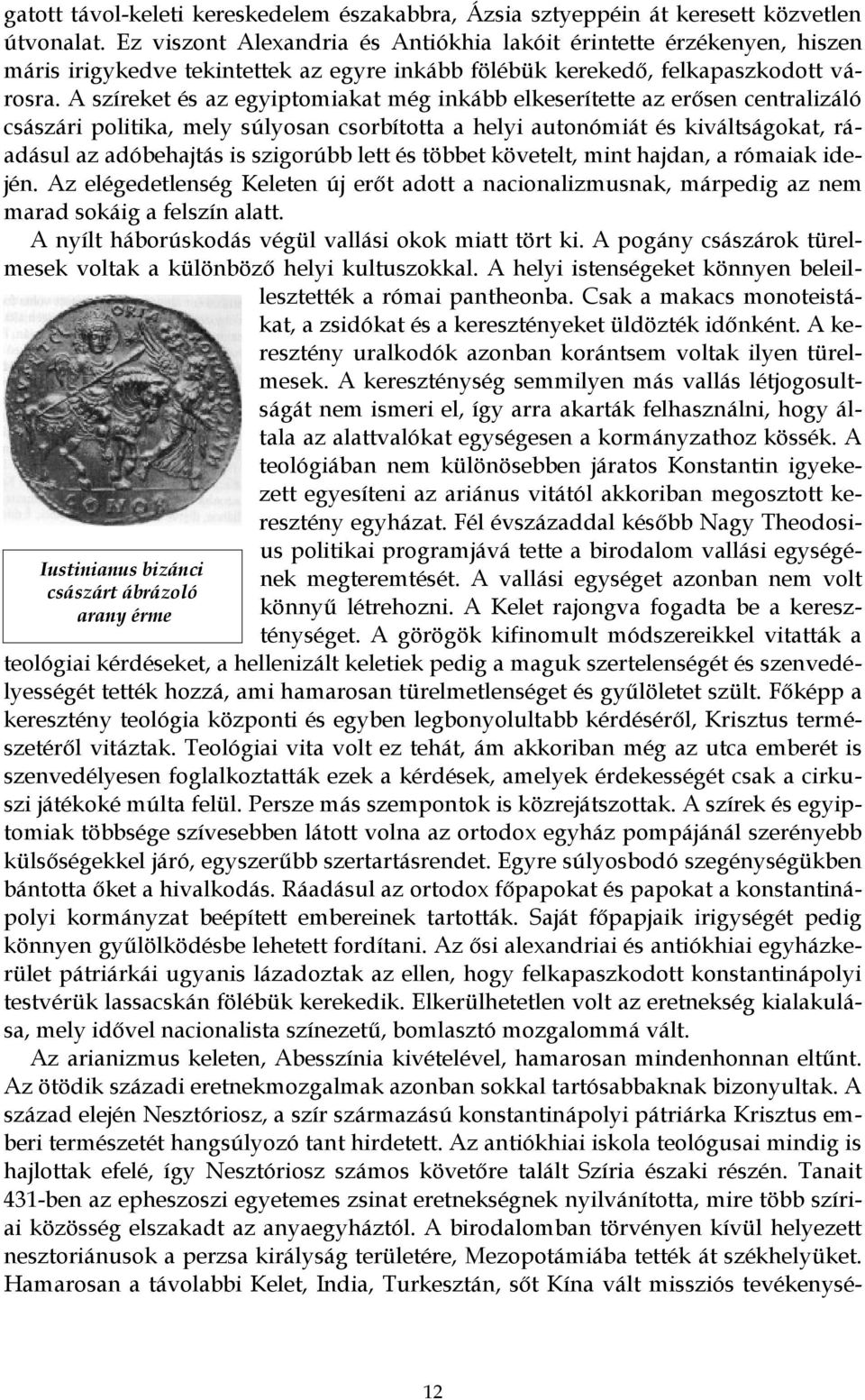 gatott távol-keleti kereskedelem északabbra, Ázsia sztyeppéin át keresett közvetlen útvonalat. Ez viszont Alexandria és Antiókhia lakóit érintette érzékenyen, hiszen máris irigykedve tekintettek az egyre inkább fölébük kerekedő, felkapaszkodott városra. A szíreket és az egyiptomiakat még inkább elkeserítette az erősen centralizáló császári politika, mely súlyosan csorbította a helyi autonómiát és kiváltságokat, ráadásul az adóbehajtás is szigorúbb lett és többet követelt, mint hajdan, a rómaiak idején. Az elégedetlenség Keleten új erőt adott a nacionalizmusnak, márpedig az nem marad sokáig a felszín alatt.

A nyílt háborúskodás végül vallási okok miatt tört ki. A pogány császárok türelmesek voltak a különböző helyi kultuszokkal. A helyi istenségeket könnyen beleillesztették a római pantheonba. Csak a makacs monoteistákat, a zsidókat és a keresztényeket üldözték időnként. A keresztény uralkodók azonban korántsem voltak ilyen türelmesek. A kereszténység semmilyen más vallás létjogosultságát nem ismeri el, így arra akarták felhasználni, hogy általa az alattvalókat egységesen a kormányzathoz kössék. A teológiában nem különösebben járatos Konstantin igyekezett egyesíteni az ariánus vitától akkoriban megosztott keresztény egyházat. Fél évszázaddal később Nagy Theodosius politikai programjává tette a birodalom vallási egységének megteremtését. A vallási egységet azonban nem volt könnyű létrehozni. A Kelet rajongva fogadta be a kereszténységet. A görögök kifinomult módszereikkel vitatták a teológiai kérdéseket, a hellenizált keletiek pedig a maguk szertelenségét és szenvedélyességét tették hozzá, ami hamarosan türelmetlenséget és gyűlöletet szült. Főképp a keresztény teológia központi és egyben legbonyolultabb kérdéséről, Krisztus természetéről vitáztak. Teológiai vita volt ez tehát, ám akkoriban még az utca emberét is szenvedélyesen foglalkoztatták ezek a kérdések, amelyek érdekességét csak a cirkuszi játékoké múlta felül. Persze más szempontok is közrejátszottak. A szírek és egyiptomiak többsége szívesebben látott volna az ortodox egyház pompájánál szerényebb külsőségekkel járó, egyszerűbb szertartásrendet. Egyre súlyosbodó szegénységükben bántotta őket a hivalkodás. Ráadásul az ortodox főpapokat és papokat a konstantinápolyi kormányzat beépített embereinek tartották. Saját főpapjaik irigységét pedig könnyen gyűlölködésbe lehetett fordítani. Az ősi alexandriai és antiókhiai egyházkerület pátriárkái ugyanis lázadoztak az ellen, hogy felkapaszkodott konstantinápolyi testvérük lassacskán fölébük kerekedik. Elkerülhetetlen volt az eretnekség kialakulása, mely idővel nacionalista színezetű, bomlasztó mozgalommá vált.

Iustinianus bizánci császárt ábrázoló arany érme

Az arianizmus keleten, Abesszínia kivételével, hamarosan mindenhonnan eltűnt. Az ötödik századi eretnekmozgalmak azonban sokkal tartósabbaknak bizonyultak. A század elején Nesztóriosz, a szír származású konstantinápolyi pátriárka Krisztus emberi természetét hangsúlyozó tant hirdetett. Az antiókhiai iskola teológusai mindig is hajlottak efelé, így Nesztóriosz számos követőre talált Szíria északi részén. Tanait 431-ben az epheszoszi egyetemes zsinat eretnekségnek nyilvánította, mire több szíriai közösség elszakadt az anyaegyháztól. A birodalomban törvényen kívül helyezett nesztoriánusok a perzsa királyság területére, Mezopotámiába tették át székhelyüket. Hamarosan a távolabbi Kelet, India, Turkesztán, sőt Kína vált missziós tevékenysé-

12